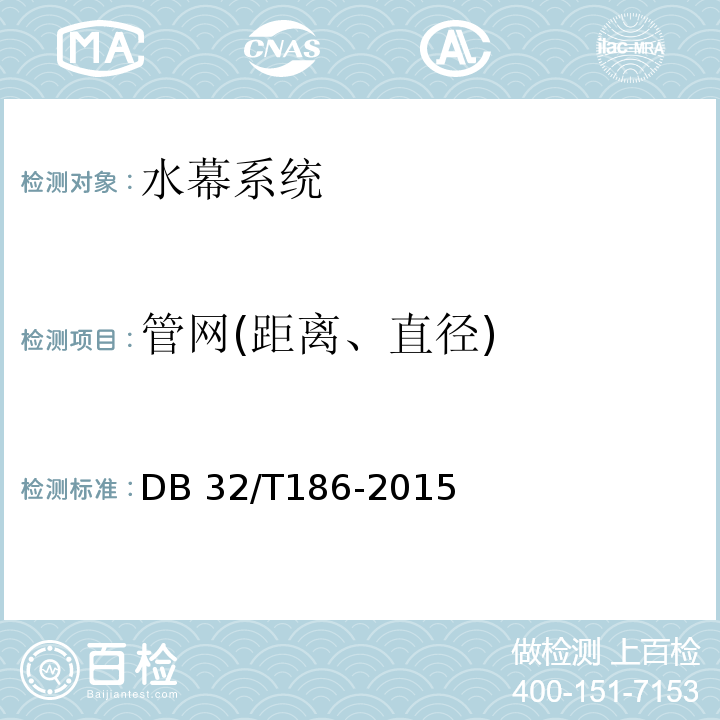 MA CNAS AL ilac-MRA

检测对象：水幕系统

检测项目：管网(距离、直径)

检测标准：DB 32/T186-2015

百检
Baijiantest.com

做检测 上百检
400-151-7153